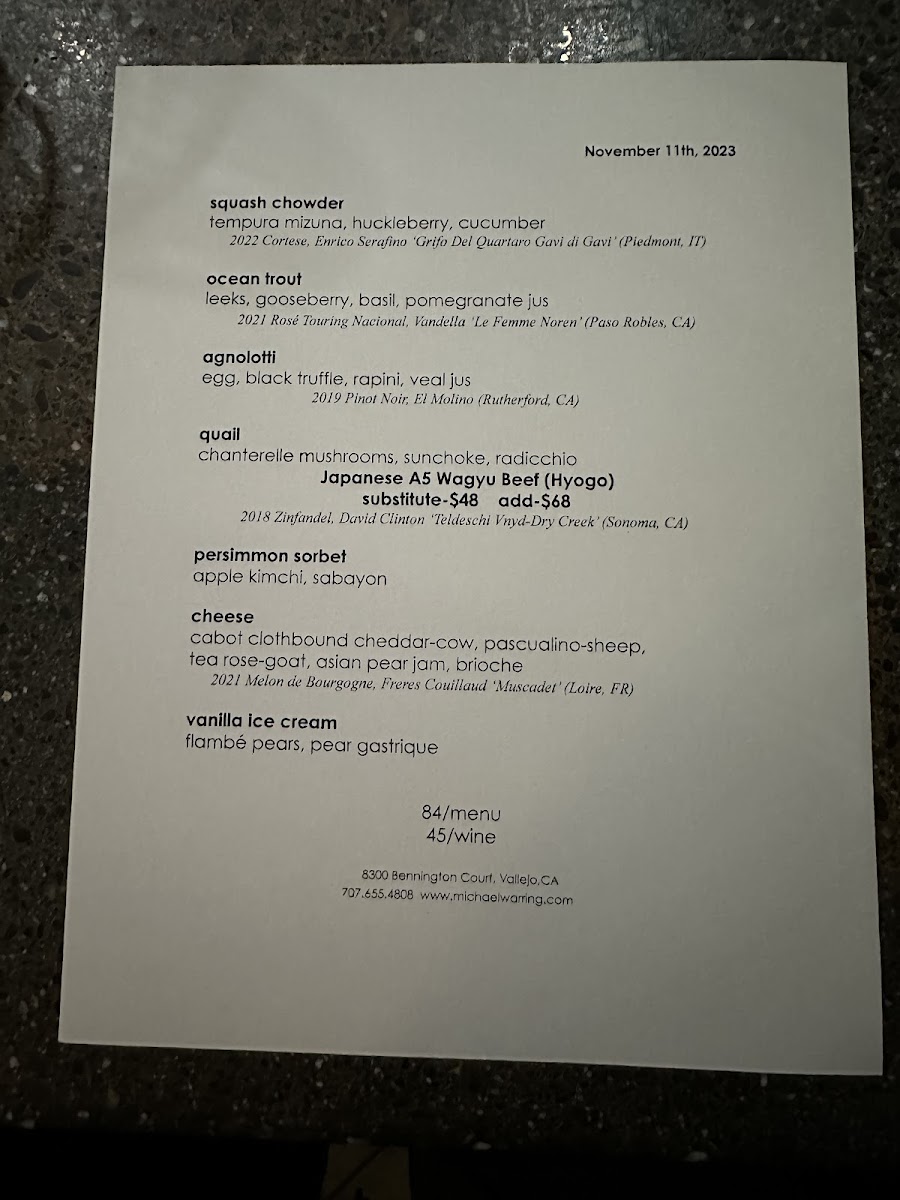 November 11th, 2023

squash chowder
tempura mizuna, huckleberry, cucumber
2022 Cortese, Enrico Serafino 'Grifo Del Quartaro Gavi di Gavi' (Piedmont, IT)

ocean trout
leeks, gooseberry, basil, pomegranate jus
2021 Rosé Touring Nacional, Vandella 'Le Femme Noren' (Paso Robles, CA)

agnolotti
egg, black truffle, rapini, veal jus
2019 Pinot Noir, El Molino (Rutherford, CA)

quail
chanterelle mushrooms, sunchoke, radicchio
Japanese A5 Wagyu Beef (Hyogo)
substitute-$48 add-$68
2018 Zinfandel, David Clinton 'Teldeschi Vnyd-Dry Creek' (Sonoma, CA)

persimmon sorbet
apple kimchi, sabayon

cheese
cabot clothbound cheddar-cow, pascualino-sheep, tea rose-goat, asian pear jam, brioche
2021 Melon de Bourgogne, Freres Couillaud 'Muscadet' (Loire, FR)

vanilla ice cream
flambé pears, pear gastrique

84/menu
45/wine

8300 Bennington Court, Vallejo,CA
707.655.4808 www.michaelwarring.com